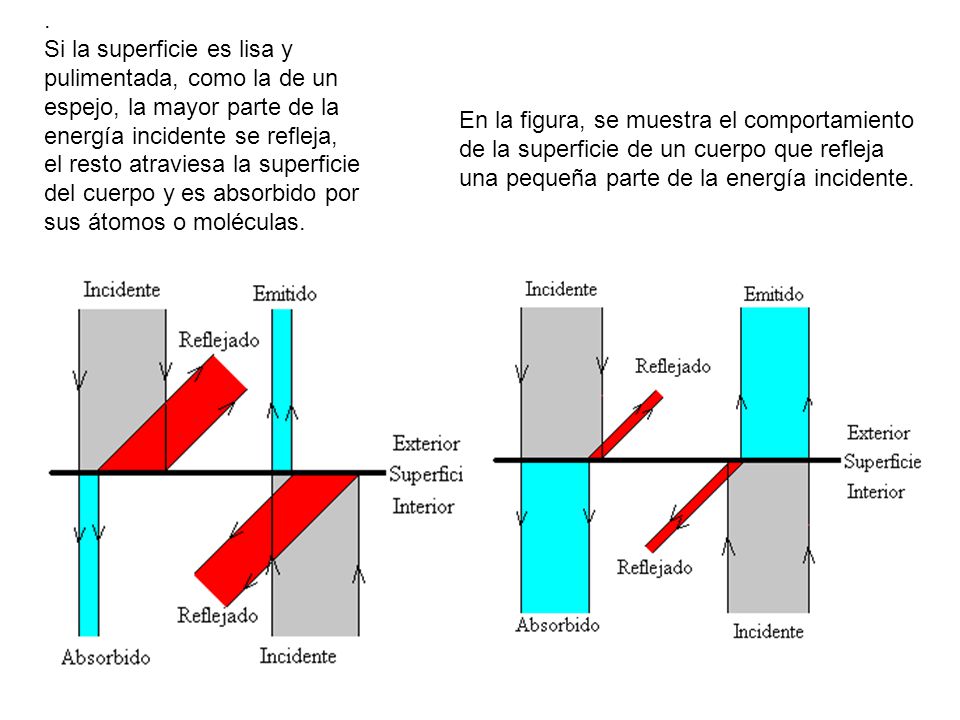 .
Si la superficie es lisa y pulimentada, como la de un espejo, la mayor parte de la energía incidente se refleja, el resto atraviesa la superficie del cuerpo y es absorbido por sus átomos o moléculas.

En la figura, se muestra el comportamiento de la superficie de un cuerpo que refleja una pequeña parte de la energía incidente.

Incidente
Emitido
Reflejado
Exterior
Superfici
Interior
Reflejado
Absorbido
Incidente

Incidente
Emitido
Reflejado
Exterior
Superficie
Interior
Reflejado
Absorbido
Incidente